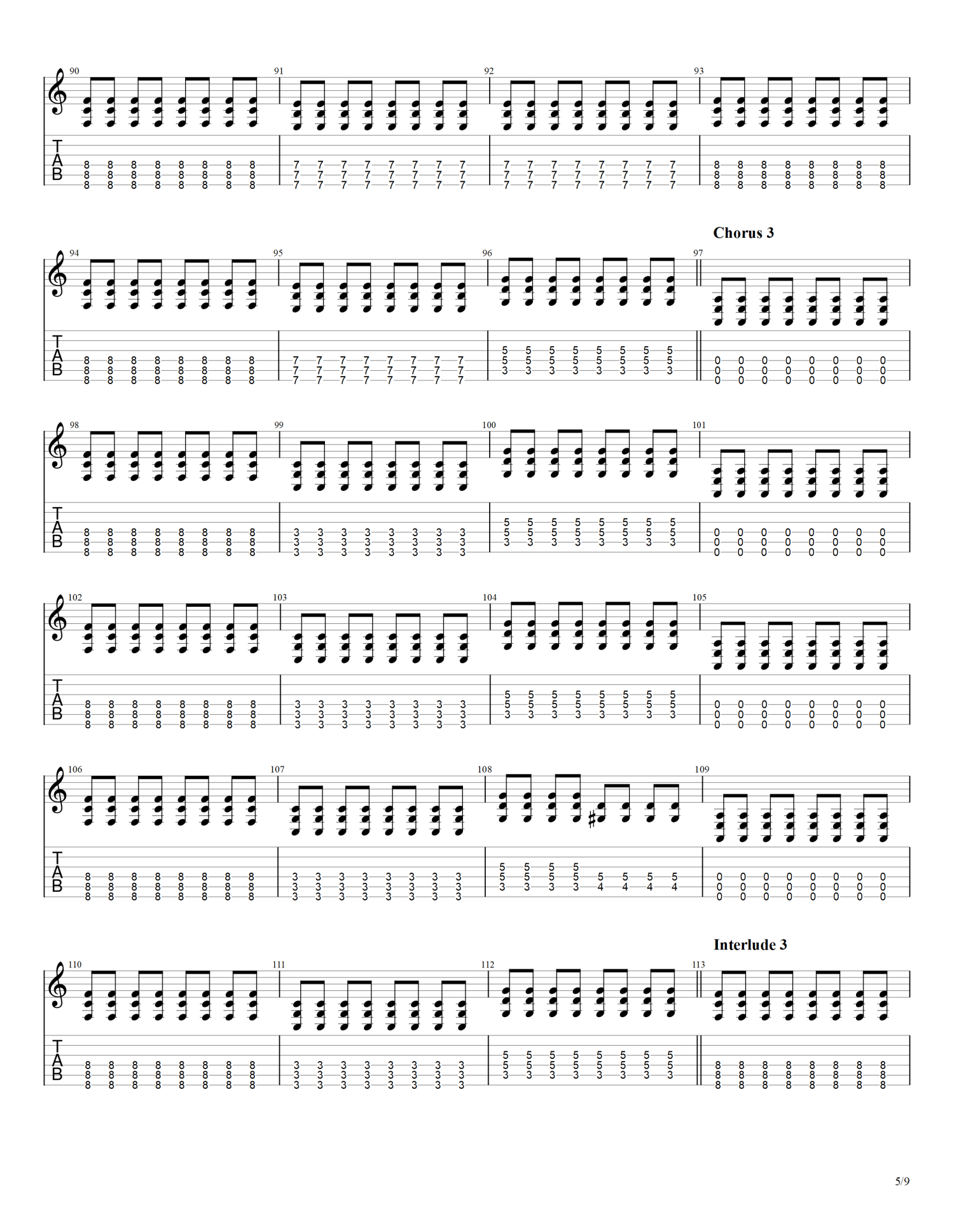 90
91
92
93

T
A
B

8 8 8 8 8 8 8 8
8 8 8 8 8 8 8 8
8 8 8 8 8 8 8 8

7 7 7 7 7 7 7 7
7 7 7 7 7 7 7 7
7 7 7 7 7 7 7 7

7 7 7 7 7 7 7 7
7 7 7 7 7 7 7 7
7 7 7 7 7 7 7 7

8 8 8 8 8 8 8 8
8 8 8 8 8 8 8 8
8 8 8 8 8 8 8 8

Chorus 3

94
95
96
97

T
A
B

8 8 8 8 8 8 8 8
8 8 8 8 8 8 8 8
8 8 8 8 8 8 8 8

7 7 7 7 7 7 7 7
7 7 7 7 7 7 7 7
7 7 7 7 7 7 7 7

5 5 5 5 5 5 5 5
5 5 5 5 5 5 5 5
3 3 3 3 3 3 3 3

0 0 0 0 0 0 0 0
0 0 0 0 0 0 0 0
0 0 0 0 0 0 0 0

98
99
100
101

T
A
B

8 8 8 8 8 8 8 8
8 8 8 8 8 8 8 8
8 8 8 8 8 8 8 8

3 3 3 3 3 3 3 3
3 3 3 3 3 3 3 3
3 3 3 3 3 3 3 3

5 5 5 5 5 5 5 5
5 5 5 5 5 5 5 5
3 3 3 3 3 3 3 3

0 0 0 0 0 0 0 0
0 0 0 0 0 0 0 0
0 0 0 0 0 0 0 0

102
103
104
105

T
A
B

8 8 8 8 8 8 8 8
8 8 8 8 8 8 8 8
8 8 8 8 8 8 8 8

3 3 3 3 3 3 3 3
3 3 3 3 3 3 3 3
3 3 3 3 3 3 3 3

5 5 5 5 5 5 5 5
5 5 5 5 5 5 5 5
3 3 3 3 3 3 3 3

0 0 0 0 0 0 0 0
0 0 0 0 0 0 0 0
0 0 0 0 0 0 0 0

106
107
108
109

T
A
B

8 8 8 8 8 8 8 8
8 8 8 8 8 8 8 8
8 8 8 8 8 8 8 8

3 3 3 3 3 3 3 3
3 3 3 3 3 3 3 3
3 3 3 3 3 3 3 3

5 5 5 5
5 5 5 5 5 5 5 5
3 3 3 3 4 4 4 4

0 0 0 0 0 0 0 0
0 0 0 0 0 0 0 0
0 0 0 0 0 0 0 0

Interlude 3

110
111
112
113

T
A
B

8 8 8 8 8 8 8 8
8 8 8 8 8 8 8 8
8 8 8 8 8 8 8 8

3 3 3 3 3 3 3 3
3 3 3 3 3 3 3 3
3 3 3 3 3 3 3 3

5 5 5 5 5 5 5 5
5 5 5 5 5 5 5 5
3 3 3 3 3 3 3 3

8 8 8 8 8 8 8 8
8 8 8 8 8 8 8 8
8 8 8 8 8 8 8 8

5/9